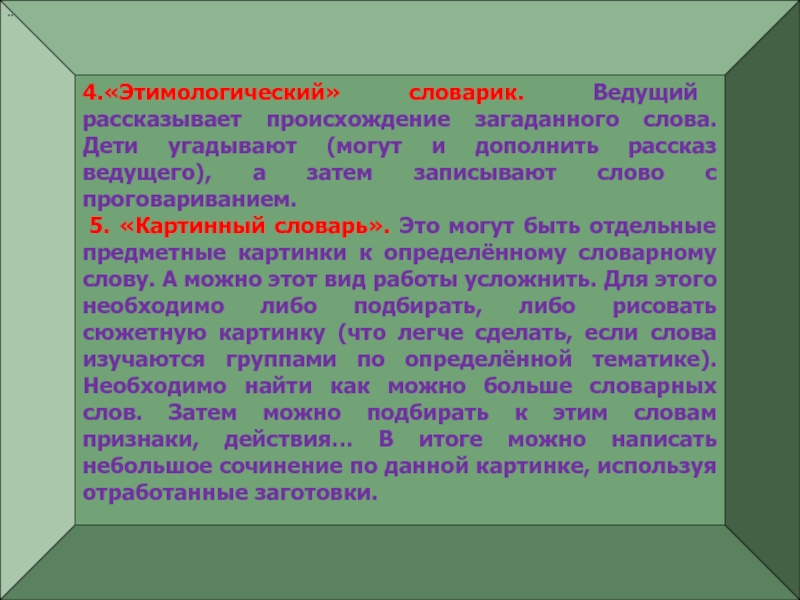 4.«Этимологический» словарик. Ведущий рассказывает происхождение загаданного слова. Дети угадывают (могут и дополнить рассказ ведущего), а затем записывают слово с проговариванием.

5. «Картинный словарь». Это могут быть отдельные предметные картинки к определённому словарному слову. А можно этот вид работы усложнить. Для этого необходимо либо подбирать, либо рисовать сюжетную картинку (что легче сделать, если слова изучаются группами по определённой тематике). Необходимо найти как можно больше словарных слов. Затем можно подбирать к этим словам признаки, действия… В итоге можно написать небольшое сочинение по данной картинке, используя отработанные заготовки.